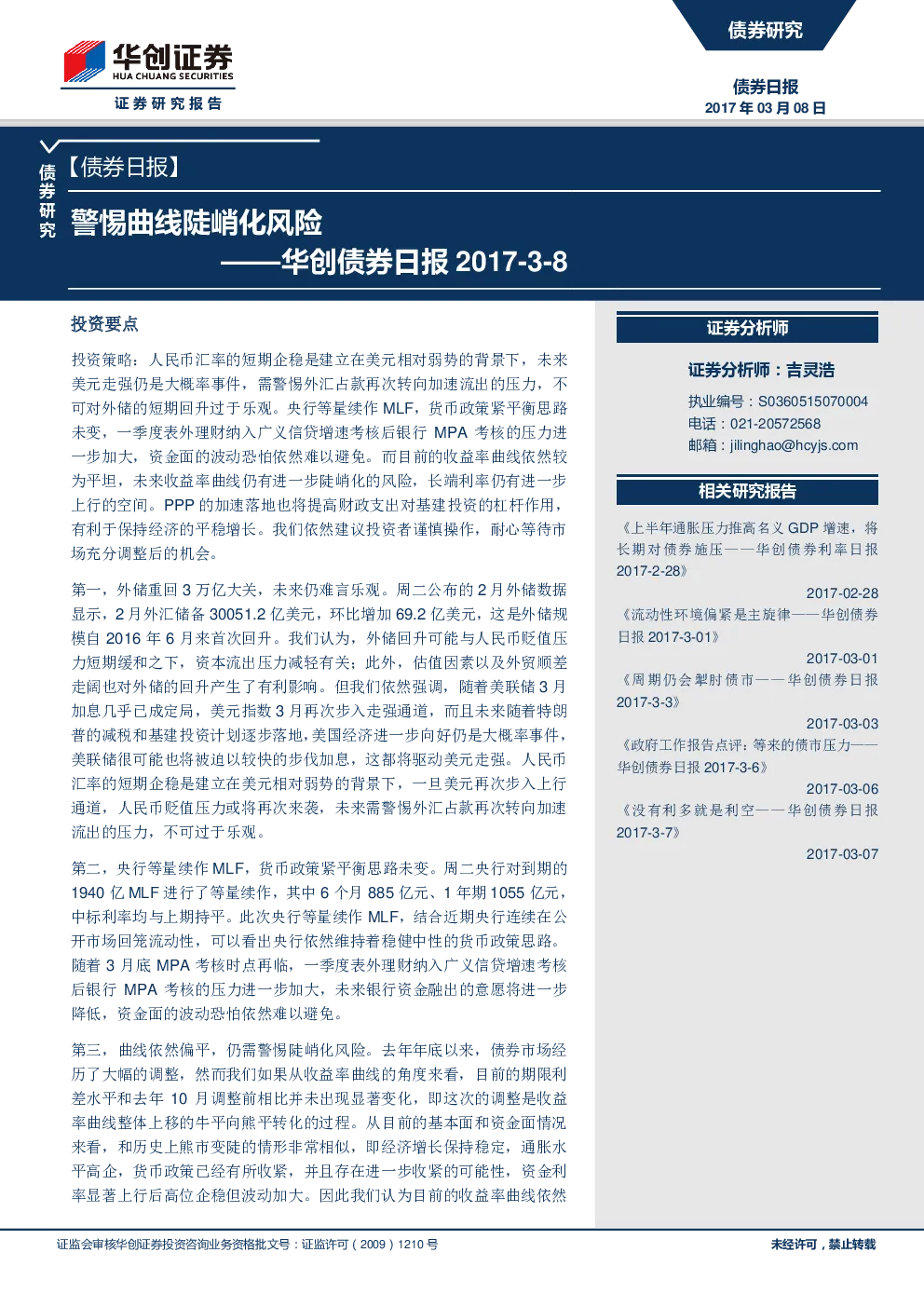 华创证券
HUA CHUANG SECURITIES
证券研究报告

债券研究

债券日报
2017年03月08日

债券研究

【债券日报】

警惕曲线陡峭化风险

——华创债券日报2017-3-8

投资要点

投资策略：人民币汇率的短期企稳是建立在美元相对弱势的背景下，未来美元走强仍是大概率事件，需警惕外汇占款再次转向加速流出的压力，不可对外储的短期回升过于乐观。央行等量续作MLF，货币政策紧平衡思路未变，一季度表外理财纳入广义信贷增速考核后银行MPA考核的压力进一步加大，资金面的波动恐怕依然难以避免。而目前的收益率曲线依然较为平坦，未来收益率曲线仍有进一步陡峭化的风险，长端利率仍有进一步上行的空间。PPP的加速落地也将提高财政支出对基建投资的杠杆作用，有利于保持经济的平稳增长。我们依然建议投资者谨慎操作，耐心等待市场充分调整后的机会。

第一，外储重回3万亿大关，未来仍难言乐观。周二公布的2月外储数据显示，2月外汇储备30051.2亿美元，环比增加69.2亿美元，这是外储规模自2016年6月来首次回升。我们认为，外储回升可能与人民币贬值压力短期缓和之下，资本流出压力减轻有关；此外，估值因素以及外贸顺差走阔也对外储的回升产生了有利影响。但我们依然强调，随着美联储3月加息几乎已成定局，美元指数3月再次步入走强通道，而且未来随着特朗普的减税和基建投资计划逐步落地，美国经济进一步向好仍是大概率事件，美联储很可能也将被迫以较快的步伐加息，这都将驱动美元走强。人民币汇率的短期企稳是建立在美元相对弱势的背景下，一旦美元再次步入上行通道，人民币贬值压力或将再次来袭，未来需警惕外汇占款再次转向加速流出的压力，不可过于乐观。

第二，央行等量续作MLF，货币政策紧平衡思路未变。周二央行对到期的1940亿MLF进行了等量续作，其中6个月885亿元、1年期1055亿元，中标利率均与上期持平。此次央行等量续作MLF，结合近期央行连续在公开市场回笼流动性，可以看出央行依然维持着稳健中性的货币政策思路。随着3月底MPA考核时点再临，一季度表外理财纳入广义信贷增速考核后银行MPA考核的压力进一步加大，未来银行资金融出的意愿将进一步降低，资金面的波动恐怕依然难以避免。

第三，曲线依然偏平，仍需警惕陡峭化风险。去年年底以来，债券市场经历了大幅的调整，然而我们如果从收益率曲线的角度来看，目前的期限利差水平和去年10月调整前相比并未出现显著变化，即这次的调整是收益率曲线整体上移的牛平向熊平转化的过程。从目前的基本面和资金面情况来看，和历史上熊市变陡的情形非常相似，即经济增长保持稳定，通胀水平高企，货币政策已经有所收紧，并且存在进一步收紧的可能性，资金利率显著上行后高位企稳但波动加大。因此我们认为目前的收益率曲线依然

证券分析师

证券分析师：吉灵浩

执业编号：S0360515070004
电话：021-20572568
邮箱：jilinghao@hcyjs.com

相关研究报告

《上半年通胀压力推高名义GDP增速，将长期对债券施压——华创债券利率日报2017-2-28》
2017-02-28

《流动性环境偏紧是主旋律——华创债券日报2017-3-01》
2017-03-01

《周期仍会掣肘债市——华创债券日报2017-3-3》
2017-03-03

《政府工作报告点评：等来的债市压力——华创债券日报2017-3-6》
2017-03-06

《没有利多就是利空——华创债券日报2017-3-7》
2017-03-07

证监会审核华创证券投资咨询业务资格批文号：证监许可（2009）1210号

未经许可，禁止转载